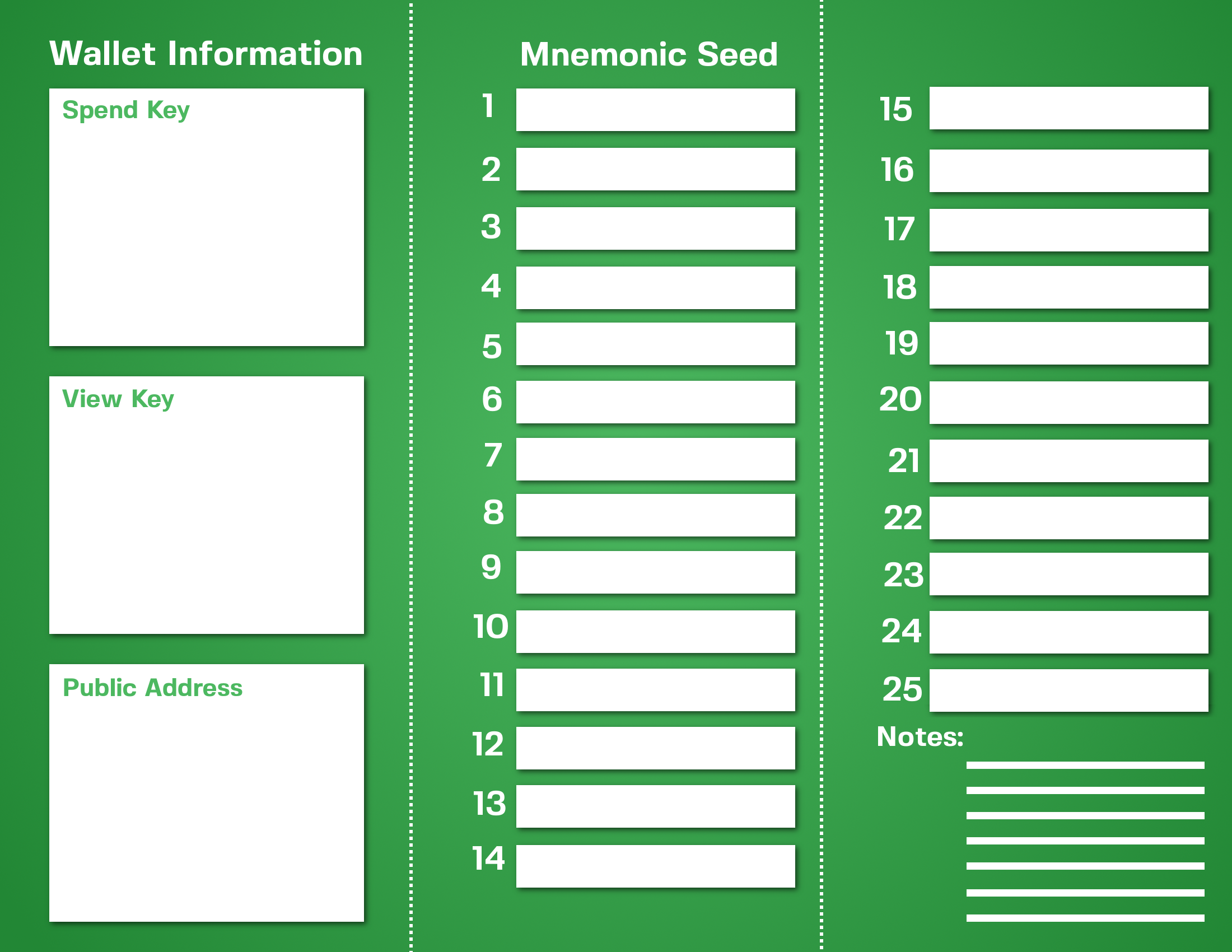 Wallet Information

Spend Key

View Key

Public Address

Mnemonic Seed

1 ____
2 ____
3 ____
4 ____
5 ____
6 ____
7 ____
8 ____
9 ____
10 ____
11 ____
12 ____
13 ____
14 ____

15 ____
16 ____
17 ____
18 ____
19 ____
20 ____
21 ____
22 ____
23 ____
24 ____
25 ____

Notes:
____
____
____
____
____
____
____